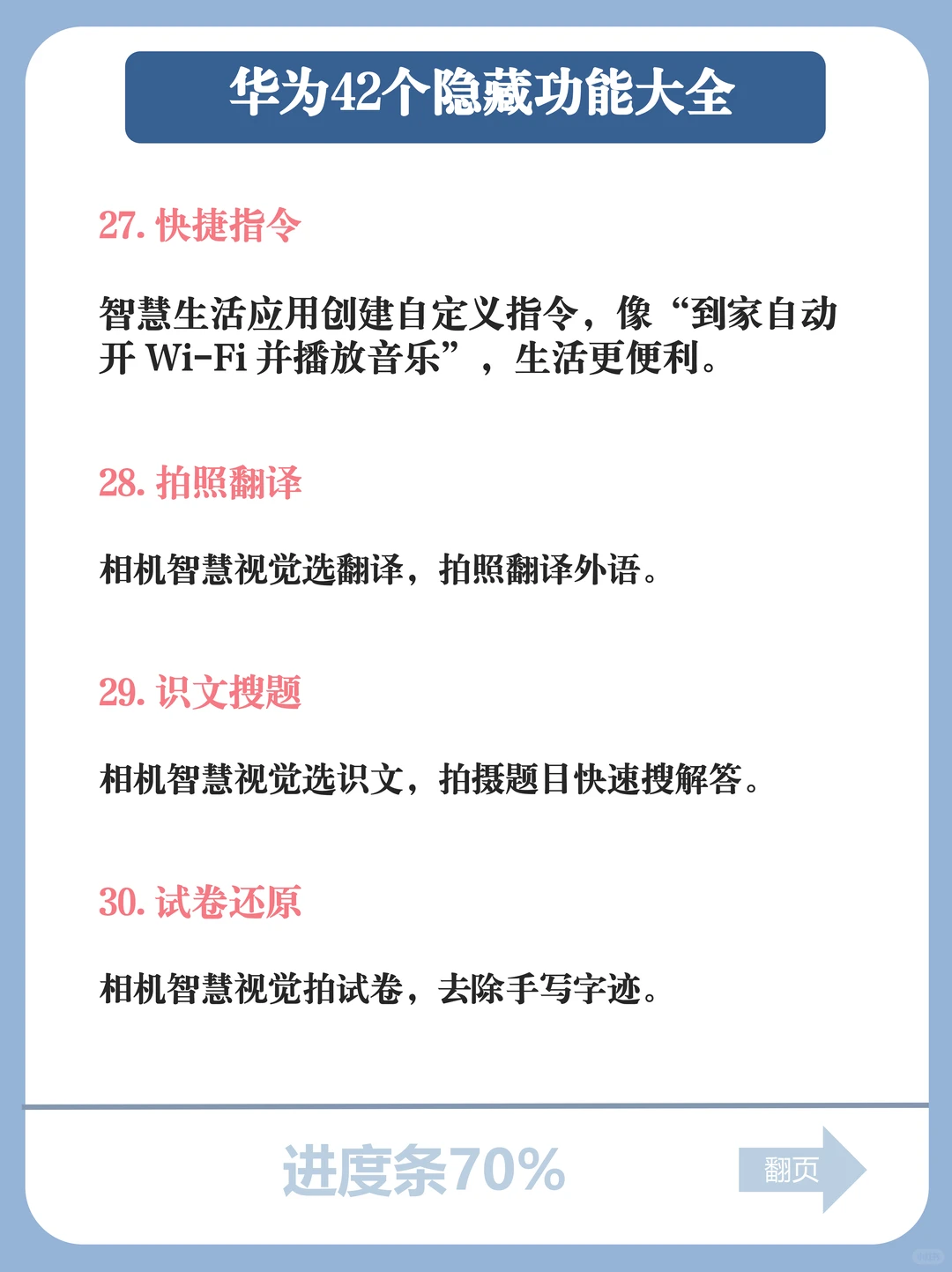 华为42个隐藏功能大全

27. 快捷指令

智慧生活应用创建自定义指令，像“到家自动开 Wi-Fi 并播放音乐”，生活更便利。

28. 拍照翻译

相机智慧视觉选翻译，拍照翻译外语。

29. 识文搜题

相机智慧视觉选识文，拍摄题目快速搜解答。

30. 试卷还原

相机智慧视觉拍试卷，去除手写字迹。

进度条70%

翻页